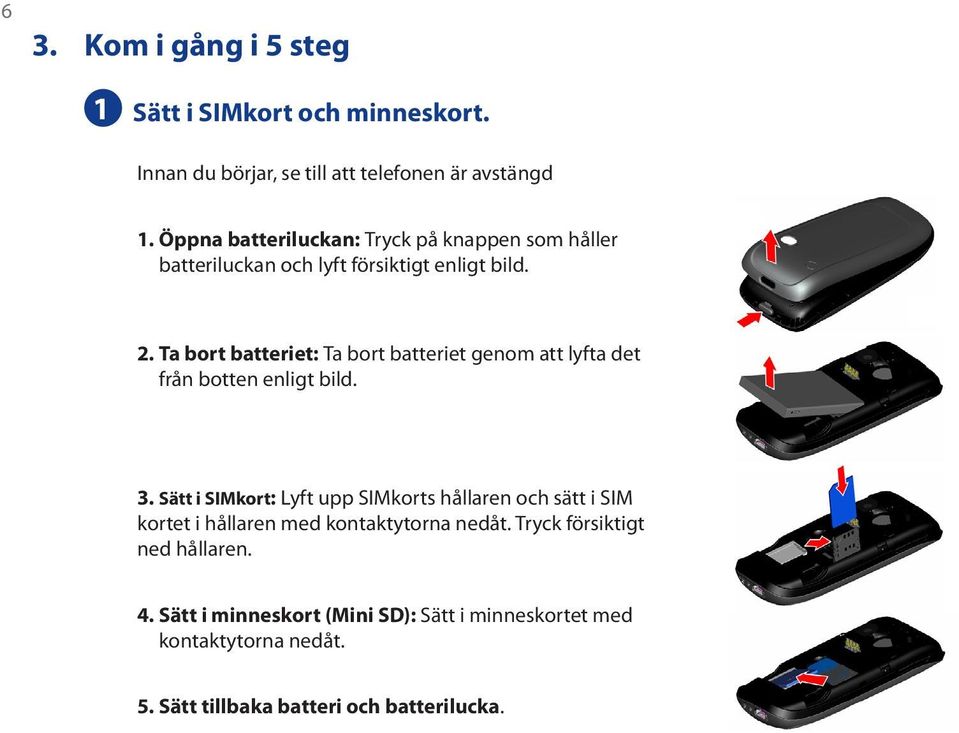 6

3. Kom i gång i 5 steg

1 Sätt i SIMkort och minneskort.

Innan du börjar, se till att telefonen är avstängd

1. Öppna batteriluckan: Tryck på knappen som håller batteriluckan och lyft försiktigt enligt bild.

2. Ta bort batteriet: Ta bort batteriet genom att lyfta det från botten enligt bild.

3. Sätt i SIMkort: Lyft upp SIMkorts hållaren och sätt i SIM kortet i hållaren med kontaktytorna nedåt. Tryck försiktigt ned hållaren.

4. Sätt i minneskort (Mini SD): Sätt i minneskortet med kontaktytorna nedåt.

5. Sätt tillbaka batteri och batterilucka.